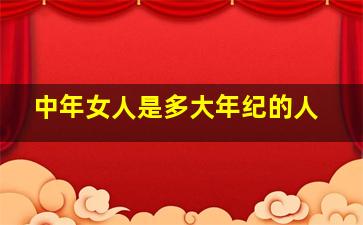 中年女人是多大年纪的人